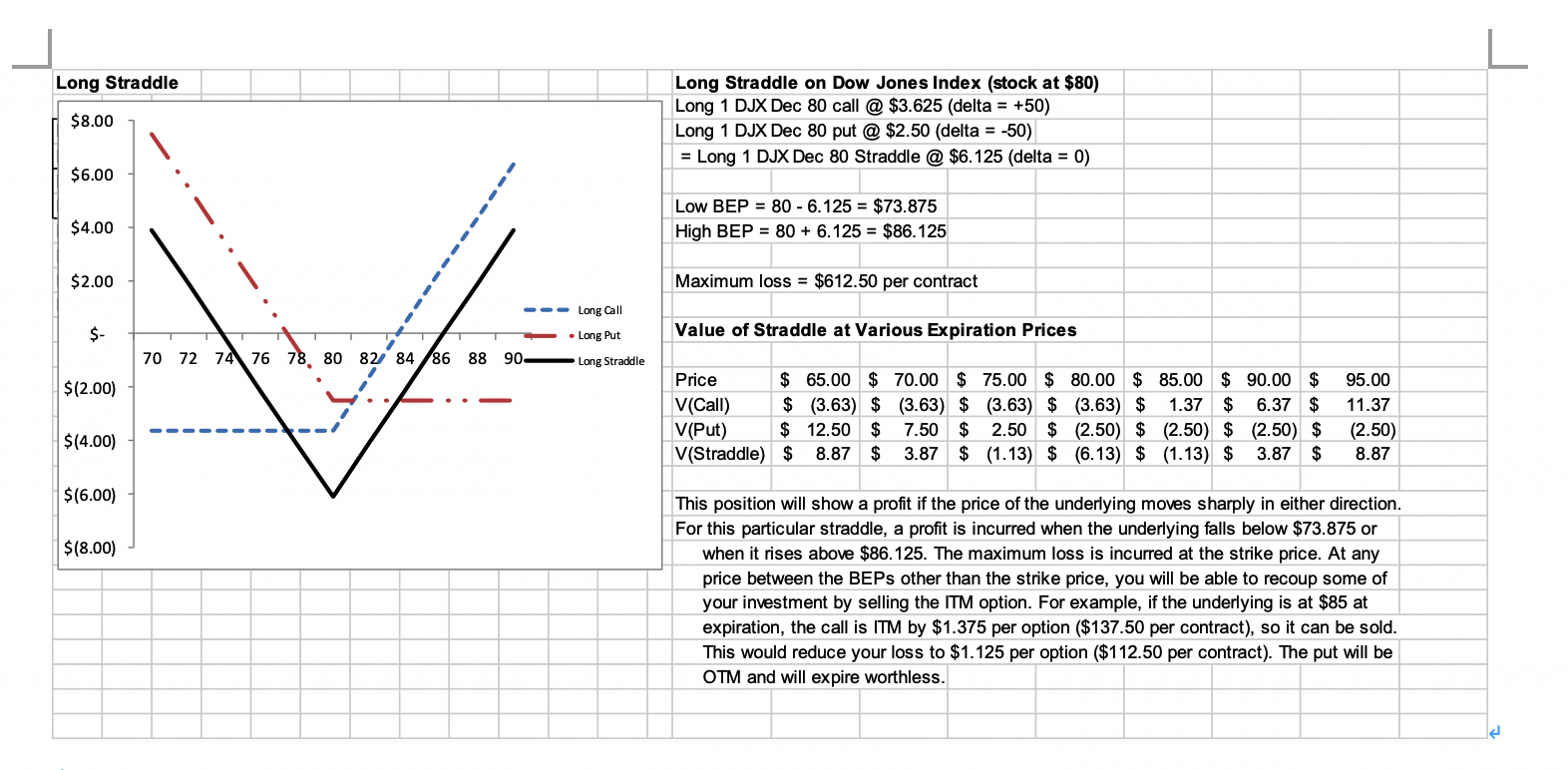 Long Straddle

$8.00
$6.00
$4.00
$2.00
$-
$(2.00)
$(4.00)
$(6.00)
$(8.00)

70 72 74 76 78 80 82 84 86 88 90

Long Call
Long Put
Long Straddle

Long Straddle on Dow Jones Index (stock at $80)
Long 1 DJX Dec 80 call @ $3.625 (delta = +50)
Long 1 DJX Dec 80 put @ $2.50 (delta = -50)
= Long 1 DJX Dec 80 Straddle @ $6.125 (delta = 0)

Low BEP = 80 - 6.125 = $73.875
High BEP = 80 + 6.125 = $86.125

Maximum loss = $612.50 per contract

Value of Straddle at Various Expiration Prices

| Price | $ 65.00 | $ 70.00 | $ 75.00 | $ 80.00 | $ 85.00 | $ 90.00 | $ 95.00 |
|---|---|---|---|---|---|---|---|
| V(Call) | $ (3.63) | $ (3.63) | $ (3.63) | $ (3.63) | $ 1.37 | $ 6.37 | $ 11.37 |
| V(Put) | $ 12.50 | $ 7.50 | $ 2.50 | $ (2.50) | $ (2.50) | $ (2.50) | $ (2.50) |
| V(Straddle) | $ 8.87 | $ 3.87 | $ (1.13) | $ (6.13) | $ (1.13) | $ 3.87 | $ 8.87 |

This position will show a profit if the price of the underlying moves sharply in either direction. For this particular straddle, a profit is incurred when the underlying falls below $73.875 or when it rises above $86.125. The maximum loss is incurred at the strike price. At any price between the BEPs other than the strike price, you will be able to recoup some of your investment by selling the ITM option. For example, if the underlying is at $85 at expiration, the call is ITM by $1.375 per option ($137.50 per contract), so it can be sold. This would reduce your loss to $1.125 per option ($112.50 per contract). The put will be OTM and will expire worthless.